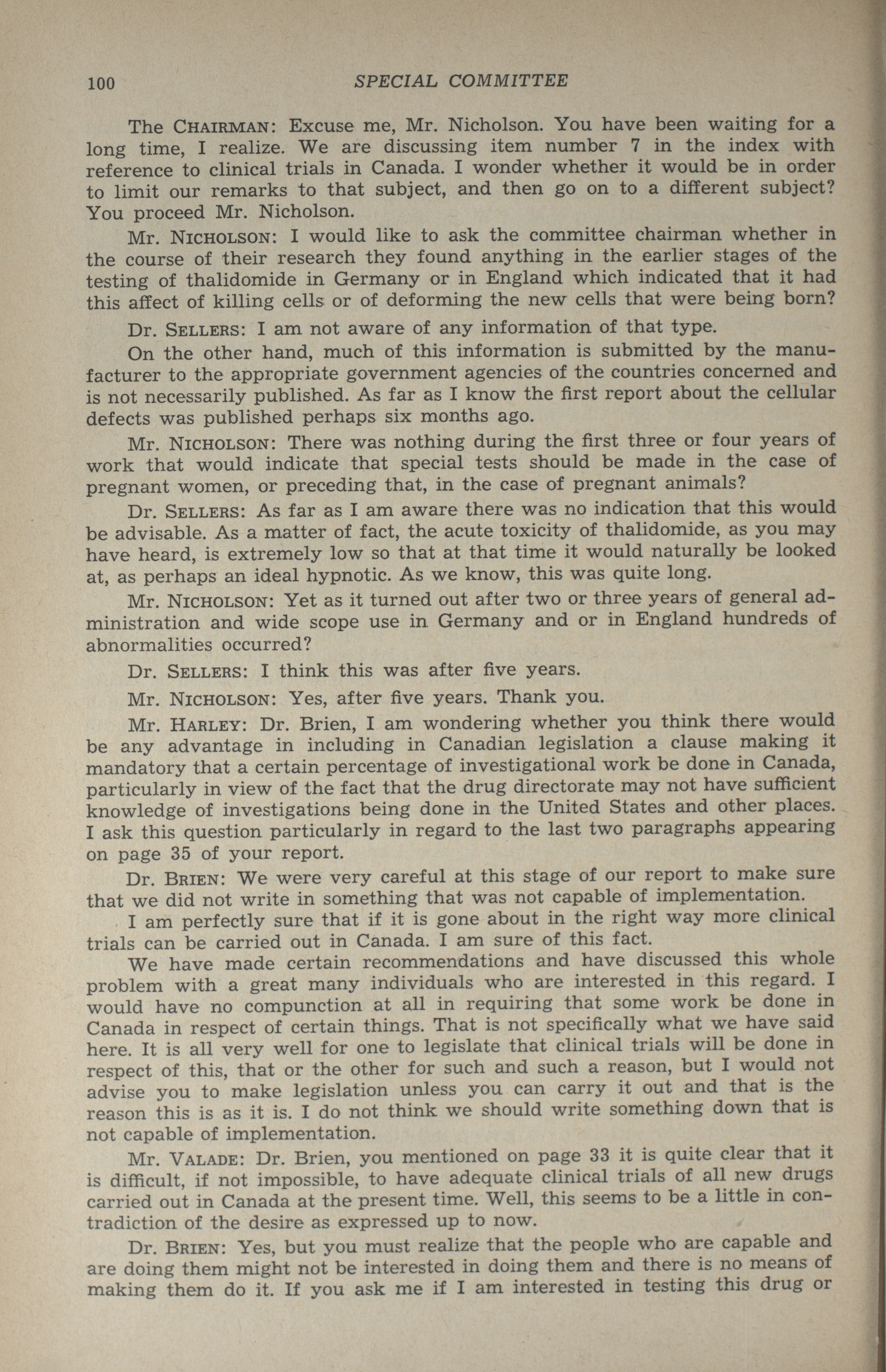 100 SPECIAL COMMITTEE

The CHAIRMAN: Excuse me, Mr. Nicholson. You have been waiting for a long time, I realize. We are discussing item number 7 in the index with reference to clinical trials in Canada. I wonder whether it would be in order to limit our remarks to that subject, and then go on to a different subject? You proceed Mr. Nicholson.

Mr. NICHOLSON: I would like to ask the committee chairman whether in the course of their research they found anything in the earlier stages of the testing of thalidomide in Germany or in England which indicated that it had this affect of killing cells or of deforming the new cells that were being born?

Dr. SELLERS: I am not aware of any information of that type.

On the other hand, much of this information is submitted by the manufacturer to the appropriate government agencies of the countries concerned and is not necessarily published. As far as I know the first report about the cellular defects was published perhaps six months ago.

Mr. NICHOLSON: There was nothing during the first three or four years of work that would indicate that special tests should be made in the case of pregnant women, or preceding that, in the case of pregnant animals?

Dr. SELLERS: As far as I am aware there was no indication that this would be advisable. As a matter of fact, the acute toxicity of thalidomide, as you may have heard, is extremely low so that at that time it would naturally be looked at, as perhaps an ideal hypnotic. As we know, this was quite long.

Mr. NICHOLSON: Yet as it turned out after two or three years of general administration and wide scope use in Germany and or in England hundreds of abnormalities occurred?

Dr. SELLERS: I think this was after five years.

Mr. NICHOLSON: Yes, after five years. Thank you.

Mr. HARLEY: Dr. Brien, I am wondering whether you think there would be any advantage in including in Canadian legislation a clause making it mandatory that a certain percentage of investigational work be done in Canada, particularly in view of the fact that the drug directorate may not have sufficient knowledge of investigations being done in the United States and other places. I ask this question particularly in regard to the last two paragraphs appearing on page 35 of your report.

Dr. BRIEN: We were very careful at this stage of our report to make sure that we did not write in something that was not capable of implementation.

I am perfectly sure that if it is gone about in the right way more clinical trials can be carried out in Canada. I am sure of this fact.

We have made certain recommendations and have discussed this whole problem with a great many individuals who are interested in this regard. I would have no compunction at all in requiring that some work be done in Canada in respect of certain things. That is not specifically what we have said here. It is all very well for one to legislate that clinical trials will be done in respect of this, that or the other for such and such a reason, but I would not advise you to make legislation unless you can carry it out and that is the reason this is as it is. I do not think we should write something down that is not capable of implementation.

Mr. VALADE: Dr. Brien, you mentioned on page 33 it is quite clear that it is difficult, if not impossible, to have adequate clinical trials of all new drugs carried out in Canada at the present time. Well, this seems to be a little in contradiction of the desire as expressed up to now.

Dr. BRIEN: Yes, but you must realize that the people who are capable and are doing them might not be interested in doing them and there is no means of making them do it. If you ask me if I am interested in testing this drug or